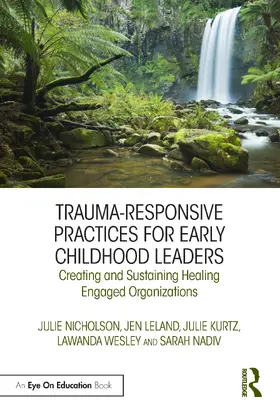 TRAUMA-RESPONSIVE PRACTICES FOR EARLY CHILDHOOD LEADERS

Creating and Sustaining Healing Engaged Organizations

JULIE NICHOLSON, JEN LELAND, JULIE KURTZ, LAWANDA WESLEY AND SARAH NADIV

An Eye On Education Book

ROUTLEDGE